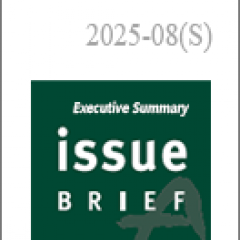 2025-08(S)

Executive Summary

issue
BRIEF